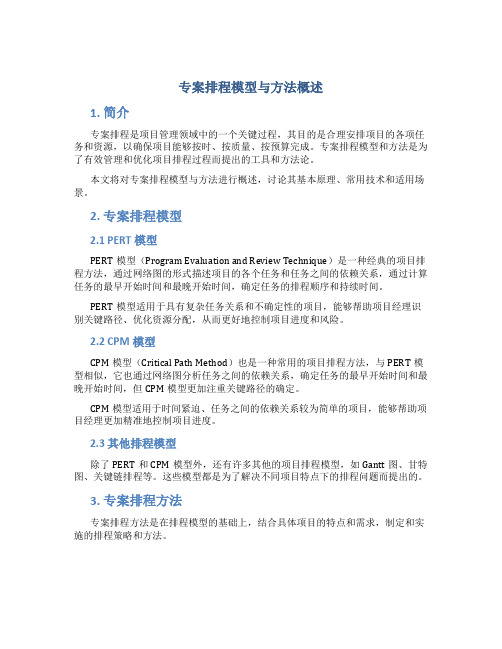 专案排程模型与方法概述

1. 简介

专案排程是项目管理领域中的一个关键过程，其目的是合理安排项目的各项任务和资源，以确保项目能够按时、按质量、按预算完成。专案排程模型和方法是为了有效管理和优化项目排程过程而提出的工具和方法论。

本文将对专案排程模型与方法进行概述，讨论其基本原理、常用技术和适用场景。

2. 专案排程模型

2.1 PERT 模型

PERT 模型（Program Evaluation and Review Technique）是一种经典的项目排程方法，通过网络图的形式描述项目的各个任务和任务之间的依赖关系，通过计算任务的最早开始时间和最晚开始时间，确定任务的排程顺序和持续时间。

PERT 模型适用于具有复杂任务关系和不确定性的项目，能够帮助项目经理识别关键路径、优化资源分配，从而更好地控制项目进度和风险。

2.2 CPM 模型

CPM 模型（Critical Path Method）也是一种常用的项目排程方法，与 PERT 模型相似，它也通过网络图分析任务之间的依赖关系，确定任务的最早开始时间和最晚开始时间，但 CPM 模型更加注重关键路径的确定。

CPM 模型适用于时间紧迫、任务之间的依赖关系较为简单的项目，能够帮助项目经理更加精准地控制项目进度。

2.3 其他排程模型

除了 PERT 和 CPM 模型外，还有许多其他的项目排程模型，如 Gantt 图、甘特图、关键链排程等。这些模型都是为了解决不同项目特点下的排程问题而提出的。

3. 专案排程方法

专案排程方法是在排程模型的基础上，结合具体项目的特点和需求，制定和实施的排程策略和方法。